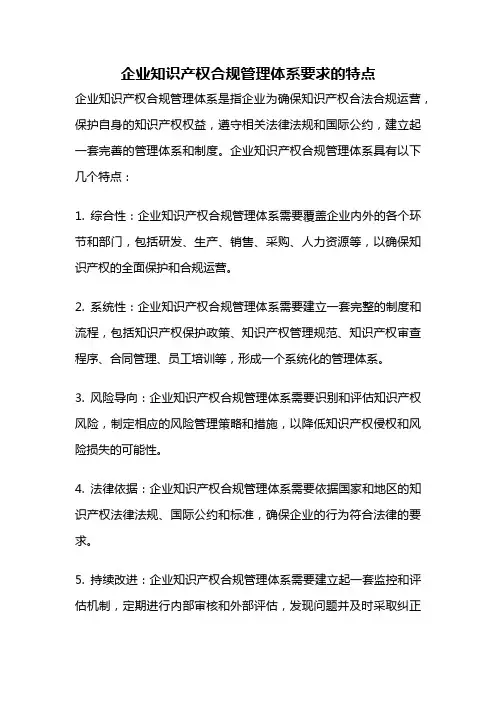 企业知识产权合规管理体系要求的特点

企业知识产权合规管理体系是指企业为确保知识产权合法合规运营，保护自身的知识产权权益，遵守相关法律法规和国际公约，建立起一套完善的管理体系和制度。企业知识产权合规管理体系具有以下几个特点：

1. 综合性：企业知识产权合规管理体系需要覆盖企业内外的各个环节和部门，包括研发、生产、销售、采购、人力资源等，以确保知识产权的全面保护和合规运营。

2. 系统性：企业知识产权合规管理体系需要建立一套完整的制度和流程，包括知识产权保护政策、知识产权管理规范、知识产权审查程序、合同管理、员工培训等，形成一个系统化的管理体系。

3. 风险导向：企业知识产权合规管理体系需要识别和评估知识产权风险，制定相应的风险管理策略和措施，以降低知识产权侵权和风险损失的可能性。

4. 法律依据：企业知识产权合规管理体系需要依据国家和地区的知识产权法律法规、国际公约和标准，确保企业的行为符合法律的要求。

5. 持续改进：企业知识产权合规管理体系需要建立起一套监控和评估机制，定期进行内部审核和外部评估，发现问题并及时采取纠正